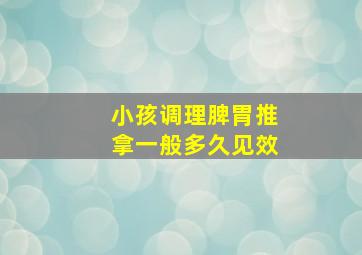 小孩调理脾胃推拿一般多久见效